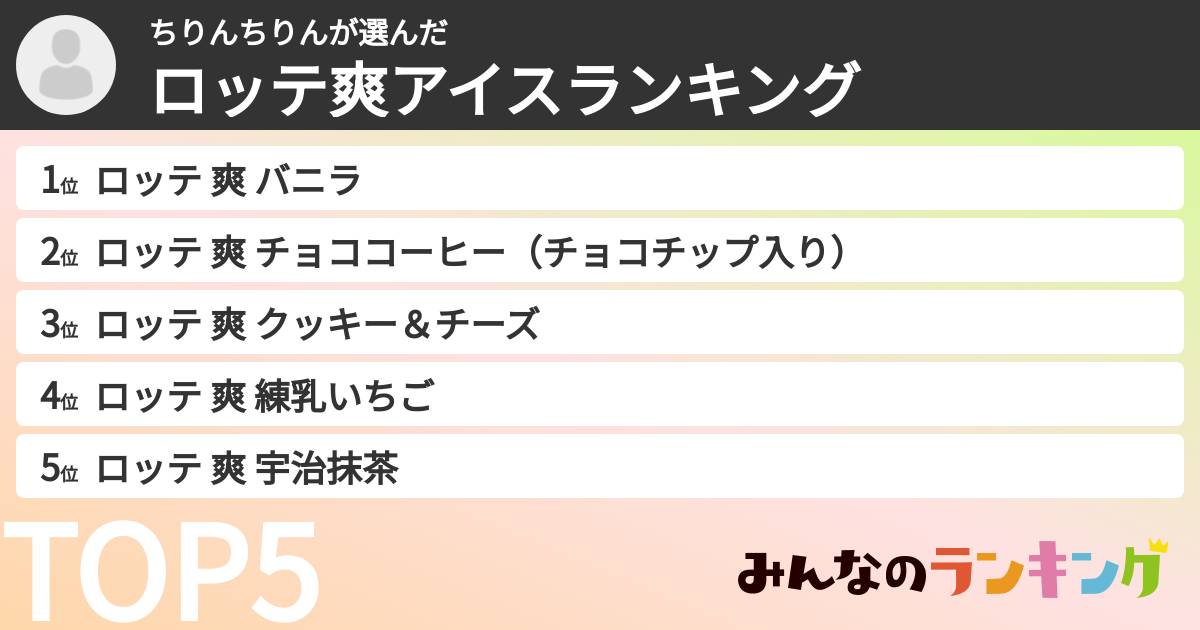 ちりんちりんが選んだ
ロッテ爽アイスランキング

1位 ロッテ 爽 バニラ

2位 ロッテ 爽 チョココーヒー（チョコチップ入り）

3位 ロッテ 爽 クッキー＆チーズ

4位 ロッテ 爽 練乳いちご

5位 ロッテ 爽 宇治抹茶

TOP5

みんなのランキング